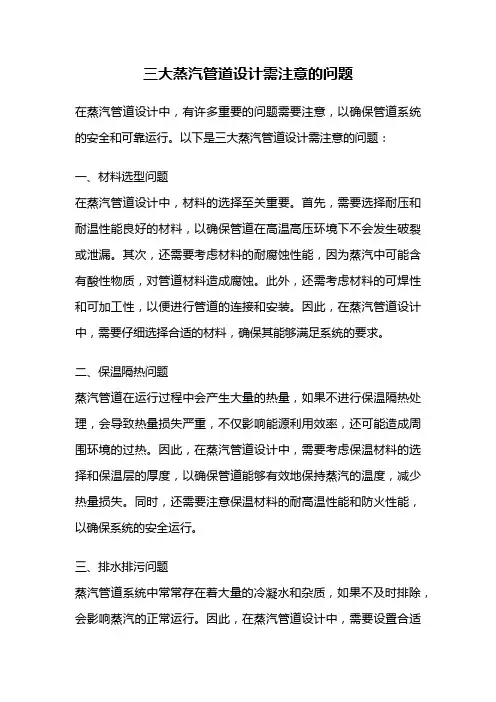 三大蒸汽管道设计需注意的问题

在蒸汽管道设计中，有许多重要的问题需要注意，以确保管道系统的安全和可靠运行。以下是三大蒸汽管道设计需注意的问题：

一、材料选型问题

在蒸汽管道设计中，材料的选择至关重要。首先，需要选择耐压和耐温性能良好的材料，以确保管道在高温高压环境下不会发生破裂或泄漏。其次，还需要考虑材料的耐腐蚀性能，因为蒸汽中可能含有酸性物质，对管道材料造成腐蚀。此外，还需考虑材料的可焊性和可加工性，以便进行管道的连接和安装。因此，在蒸汽管道设计中，需要仔细选择合适的材料，确保其能够满足系统的要求。

二、保温隔热问题

蒸汽管道在运行过程中会产生大量的热量，如果不进行保温隔热处理，会导致热量损失严重，不仅影响能源利用效率，还可能造成周围环境的过热。因此，在蒸汽管道设计中，需要考虑保温材料的选择和保温层的厚度，以确保管道能够有效地保持蒸汽的温度，减少热量损失。同时，还需要注意保温材料的耐高温性能和防火性能，以确保系统的安全运行。

三、排水排污问题

蒸汽管道系统中常常存在着大量的冷凝水和杂质，如果不及时排除，会影响蒸汽的正常运行。因此，在蒸汽管道设计中，需要设置合适